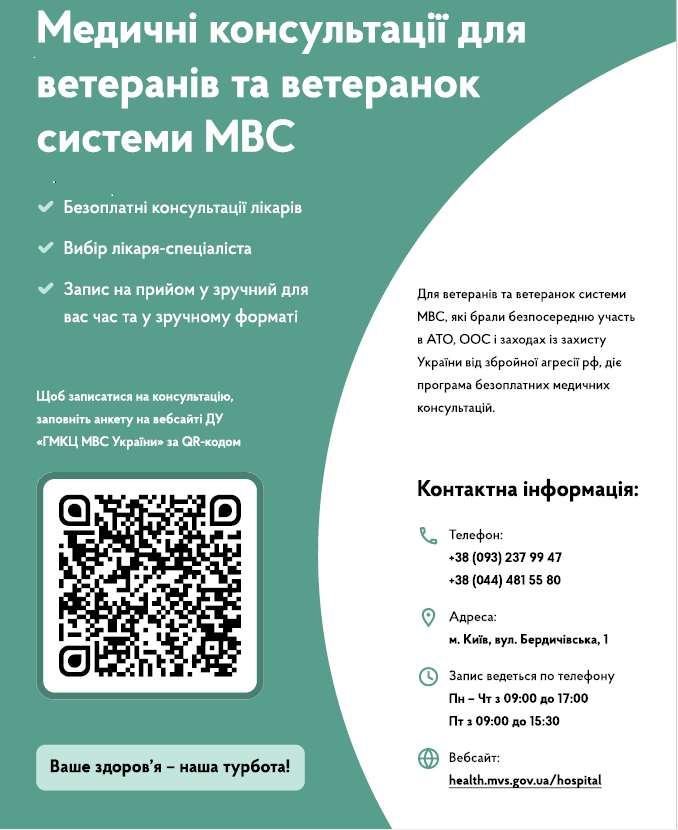 Медичні консультації для ветеранів та ветеранок системи МВС

Безоплатні консультації лікарів

Вибір лікаря-спеціаліста

Запис на прийом у зручний для вас час та у зручному форматі

Щоб записатися на консультацію, заповніть анкету на вебсайті ДУ «ГМКЦ МВС України» за QR-кодом

Ваше здоров'я – наша турбота!

Для ветеранів та ветеранок системи МВС, які брали безпосередню участь в АТО, ООС і заходах із захисту України від збройної агресії рф, діє програма безоплатних медичних консультацій.

Контактна інформація:

Телефон:
+38 (093) 237 99 47
+38 (044) 481 55 80

Адреса:
м. Київ, вул. Бердичівська, 1

Запис ведеться по телефону
Пн – Чт з 09:00 до 17:00
Пт з 09:00 до 15:30

Вебсайт:
health.mvs.gov.ua/hospital